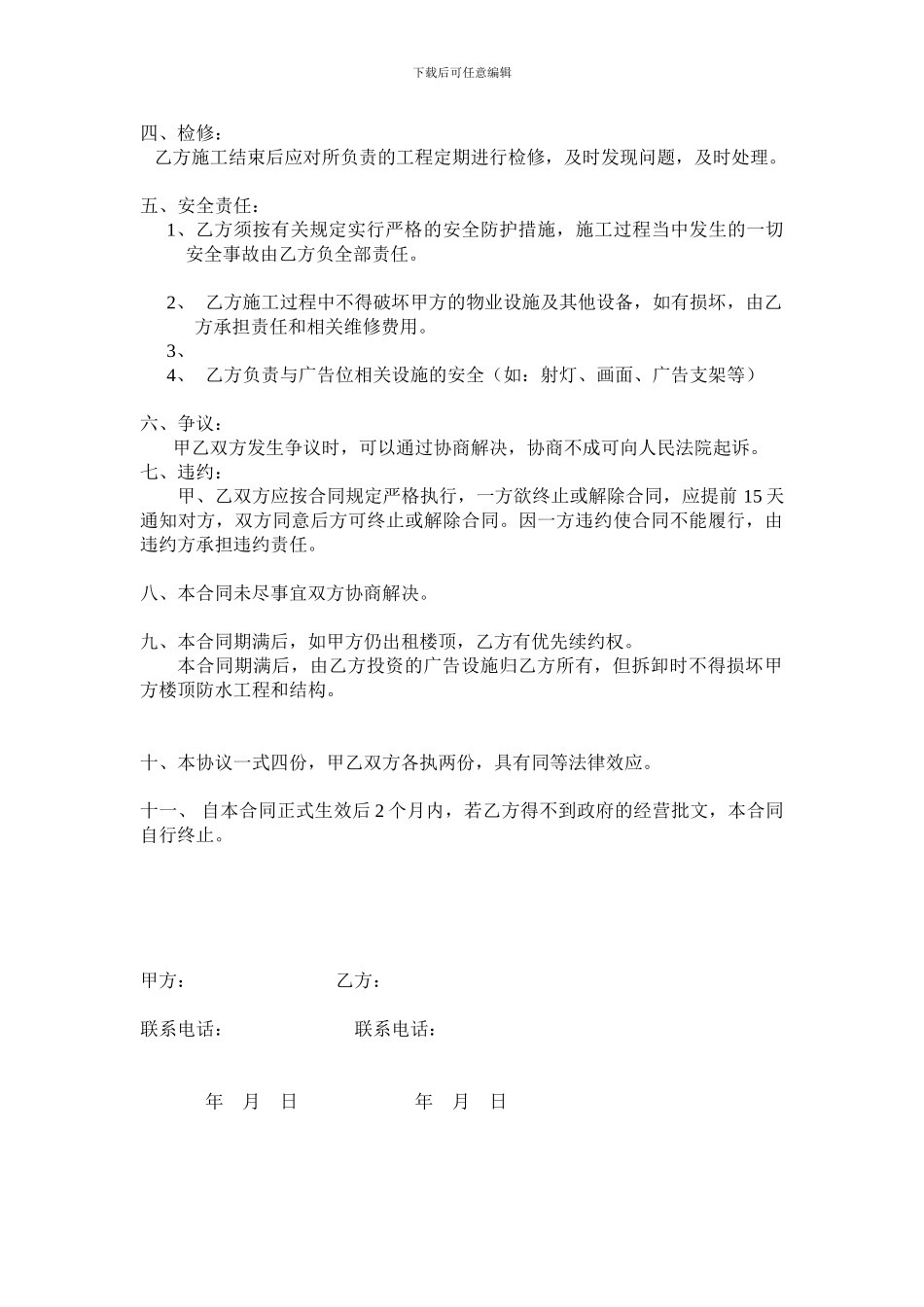 下载后可任意编辑

四、检修：
乙方施工结束后应对所负责的工程定期进行检修，及时发现问题，及时处理。

五、安全责任：
1、乙方须按有关规定实行严格的安全防护措施，施工过程当中发生的一切安全事故由乙方负全部责任。

2、 乙方施工过程中不得破坏甲方的物业设施及其他设备，如有损坏，由乙方承担责任和相关维修费用。
3、
4、 乙方负责与广告位相关设施的安全（如：射灯、画面、广告支架等）

六、争议：
甲乙双方发生争议时，可以通过协商解决，协商不成可向人民法院起诉。
七、违约：
甲、乙双方应按合同规定严格执行，一方欲终止或解除合同，应提前 15 天通知对方，双方同意后方可终止或解除合同。因一方违约使合同不能履行，由违约方承担违约责任。

八、本合同未尽事宜双方协商解决。

九、本合同期满后，如甲方仍出租楼顶，乙方有优先续约权。
本合同期满后，由乙方投资的广告设施归乙方所有，但拆卸时不得损坏甲方楼顶防水工程和结构。

十、本协议一式四份，甲乙双方各执两份，具有同等法律效应。

十一、 自本合同正式生效后 2 个月内，若乙方得不到政府的经营批文，本合同自行终止。

甲方： 乙方：

联系电话： 联系电话：

年 月 日 年 月 日